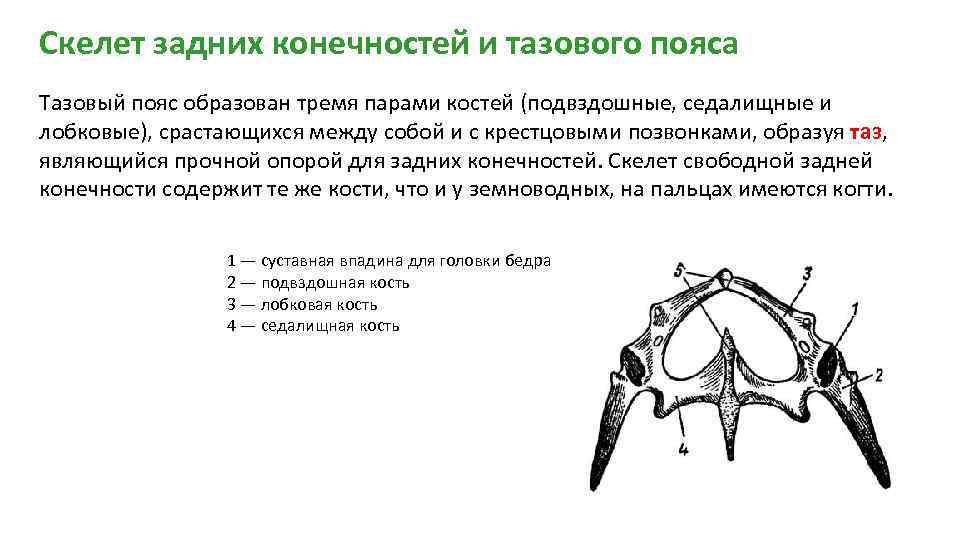 Скелет задних конечностей и тазового пояса

Тазовый пояс образован тремя парами костей (подвздошные, седалищные и лобковые), срастающихся между собой и с крестцовыми позвонками, образуя таз, являющийся прочной опорой для задних конечностей. Скелет свободной задней конечности содержит те же кости, что и у земноводных, на пальцах имеются когти.

1 — суставная впадина для головки бедра
2 — подвздошная кость
3 — лобковая кость
4 — седалищная кость

5
3
1
2
4